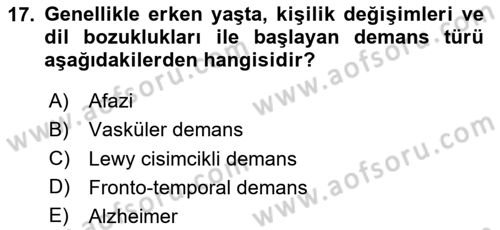 17. Genellikle erken yaşta, kişilik değişimleri ve dil bozuklukları ile başlayan demans türü aşağıdakilerden hangisidir?

A) Afazi
B) Vasküler demans
C) Lewy cisimcikli demans
D) Fronto-temporal demans
E) Alzheimer

www.aofsoru.com
www.aofsoru.com
www.aofsoru.com
www.aofsoru.com